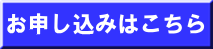 お申し込みはこちら